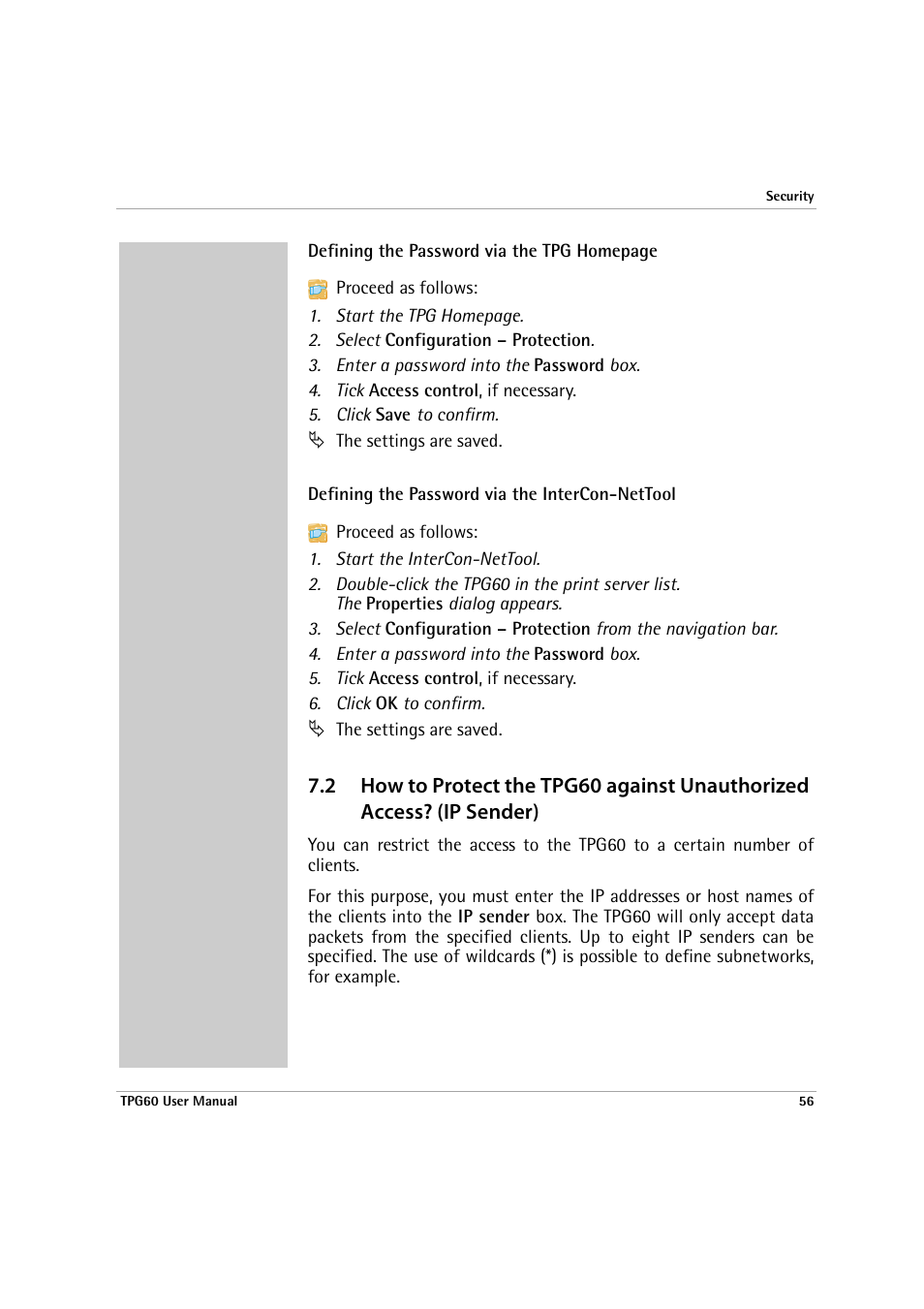 Security

Defining the Password via the TPG Homepage

Proceed as follows:

1. Start the TPG Homepage.
2. Select Configuration – Protection.
3. Enter a password into the Password box.
4. Tick Access control, if necessary.
5. Click Save to confirm.

The settings are saved.

Defining the Password via the InterCon-NetTool

Proceed as follows:

1. Start the InterCon-NetTool.
2. Double-click the TPG60 in the print server list. The Properties dialog appears.
3. Select Configuration – Protection from the navigation bar.
4. Enter a password into the Password box.
5. Tick Access control, if necessary.
6. Click OK to confirm.

The settings are saved.

7.2 How to Protect the TPG60 against Unauthorized Access? (IP Sender)

You can restrict the access to the TPG60 to a certain number of clients.

For this purpose, you must enter the IP addresses or host names of the clients into the IP sender box. The TPG60 will only accept data packets from the specified clients. Up to eight IP senders can be specified. The use of wildcards (*) is possible to define subnetworks, for example.

TPG60 User Manual 56